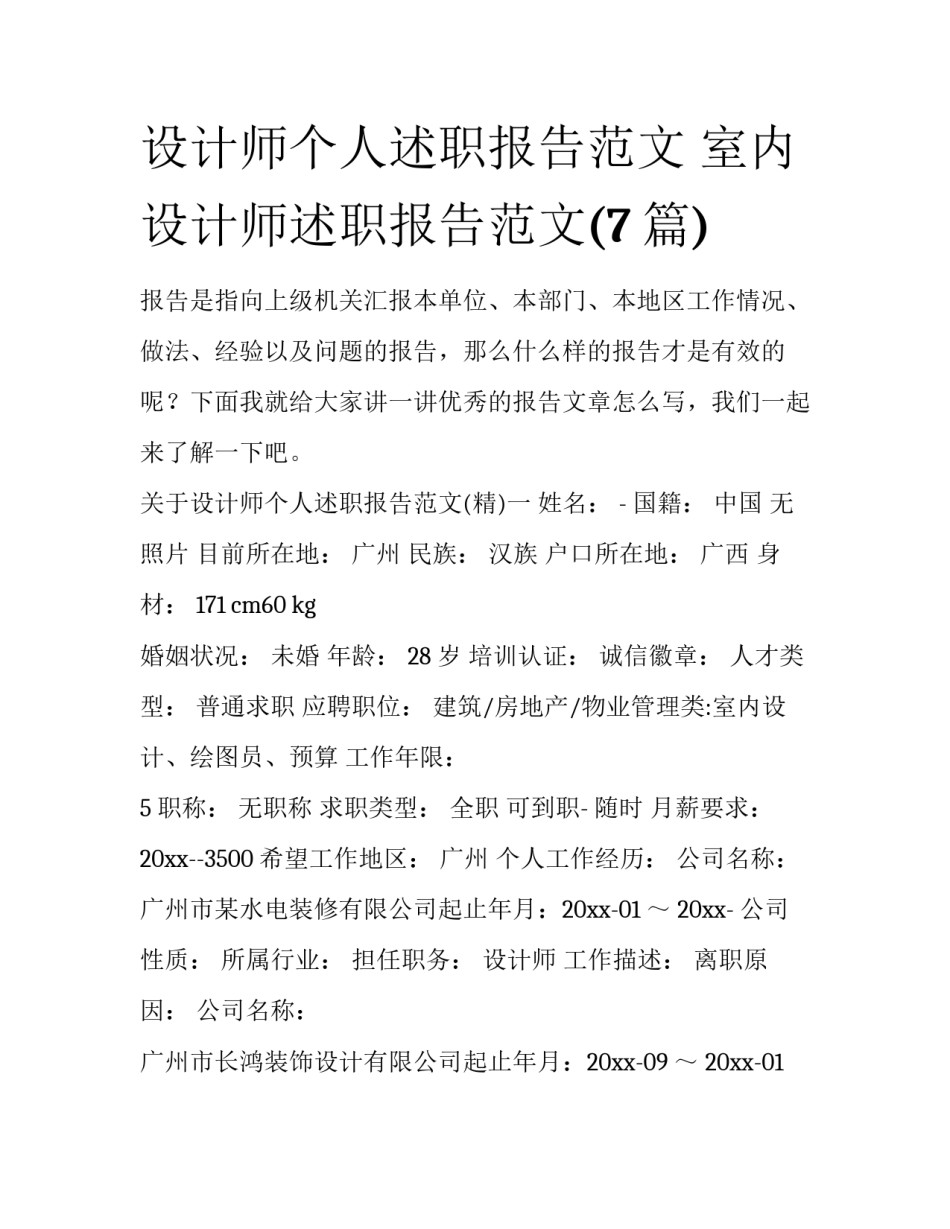 设计师个人述职报告范文 室内设计师述职报告范文(7 篇)

报告是指向上级机关汇报本单位、本部门、本地区工作情况、做法、经验以及问题的报告，那么什么样的报告才是有效的呢？下面我就给大家讲一讲优秀的报告文章怎么写，我们一起来了解一下吧。

关于设计师个人述职报告范文(精)一 姓名： - 国籍： 中国 无照片 目前所在地： 广州 民族： 汉族 户口所在地： 广西 身材： 171 cm60 kg

婚姻状况： 未婚 年龄： 28 岁 培训认证： 诚信徽章： 人才类型： 普通求职 应聘职位： 建筑/房地产/物业管理类:室内设计、绘图员、预算 工作年限：

5 职称： 无职称 求职类型： 全职 可到职- 随时 月薪要求： 20xx--3500 希望工作地区： 广州 个人工作经历： 公司名称： 广州市某水电装修有限公司起止年月：20xx-01 ～ 20xx- 公司性质： 所属行业： 担任职务： 设计师 工作描述： 离职原因： 公司名称：

广州市长鸿装饰设计有限公司起止年月：20xx-09 ～ 20xx-01